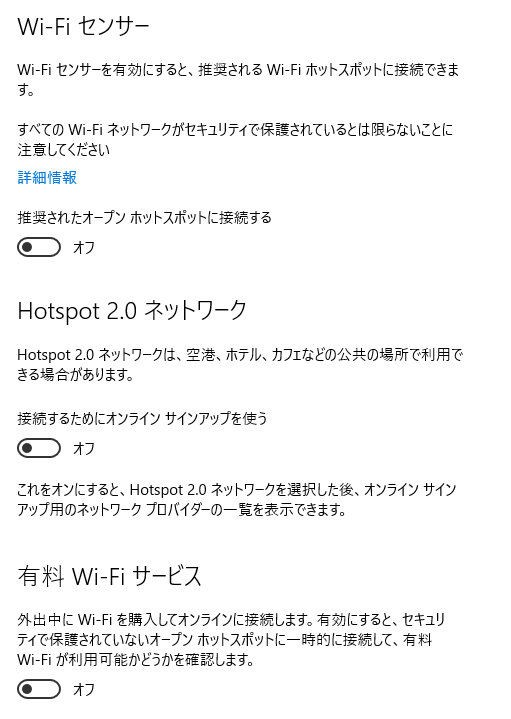 Wi-Fi センサー

Wi-Fi センサーを有効にすると、推奨される Wi-Fi ホットスポットに接続できます。

すべての Wi-Fi ネットワークがセキュリティで保護されているとは限らないことに注意してください

詳細情報

推奨されたオープン ホットスポットに接続する

オフ

Hotspot 2.0 ネットワーク

Hotspot 2.0 ネットワークは、空港、ホテル、カフェなどの公共の場所で利用できる場合があります。

接続するためにオンライン サインアップを使う

オフ

これをオンにすると、Hotspot 2.0 ネットワークを選択した後、オンライン サインアップ用のネットワーク プロバイダーの一覧を表示できます。

有料 Wi-Fi サービス

外出中に Wi-Fi を購入してオンラインに接続します。有効にすると、セキュリティで保護されていないオープン ホットスポットに一時的に接続して、有料 Wi-Fi が利用可能かどうかを確認します。

オフ